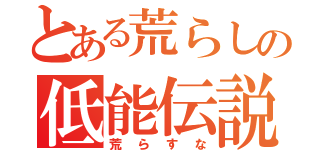 とある荒らしの
低能伝説
荒らすな